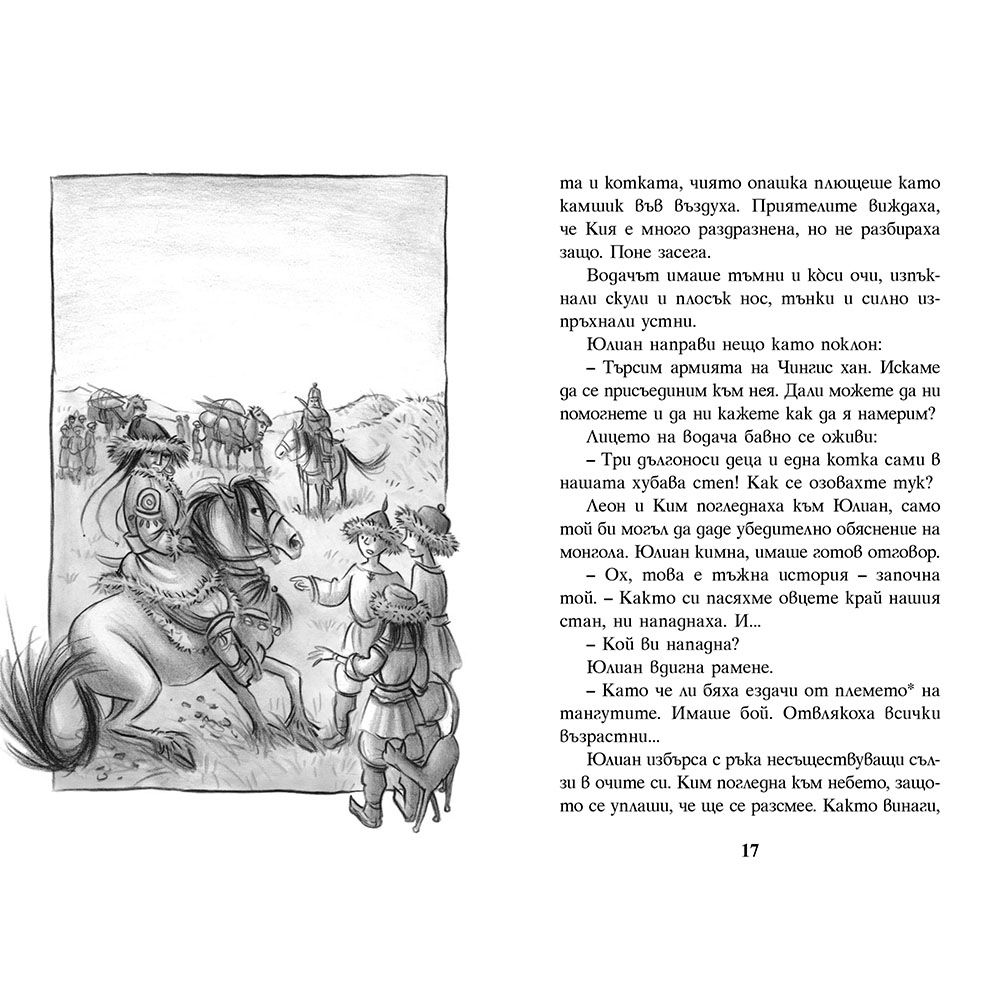 та и котката, чиято опашка плющеше като камшик във въздуха. Приятелите виждаха, че Кия е много раздразнена, но не разбираха защо. Поне засега.

Водачът имаше тъмни и кòси очи, изпъкнали скули и плосък нос, тънки и силно изпръхнали устни.

Юлиан направи нещо като поклон:

– Търсим армията на Чингис хан. Искаме да се присъединим към нея. Дали можете да ни помогнете и да ни кажете как да я намерим?

Лицето на водача бавно се оживи:

– Три дългоноси деца и една котка сами в нашата хубава степ! Как се озовахте тук?

Леон и Ким погледнаха към Юлиан, само той би могъл да даде убедително обяснение на монгола. Юлиан кимна, имаше готов отговор.

– Ох, това е тъжна история – започна той. – Както си пасяхме овцете край нашия стан, ни нападнаха. И...

– Кой ви нападна?

Юлиан вдигна рамене.

– Като че ли бяха ездачи от племето* на тангутите. Имаше бой. Отвлякоха всички възрастни...

Юлиан избърса с ръка несъществуващи сълзи в очите си. Ким погледна към небето, защото се уплаши, че ще се разсмее. Както винаги,

17